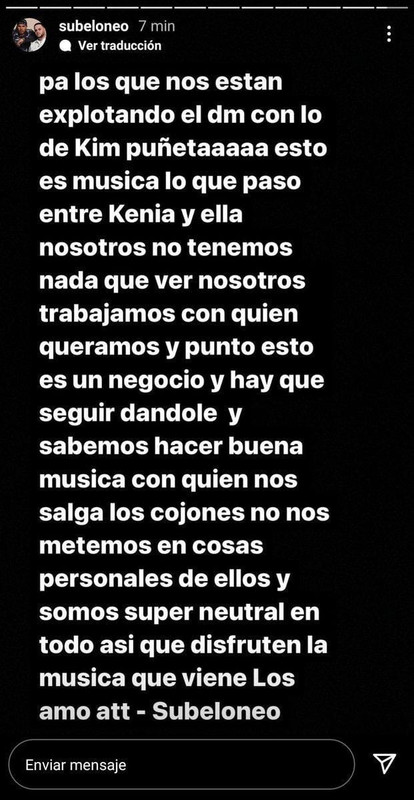 subeloneo 7 min
Ver traducción

pa los que nos estan explotando el dm con lo de Kim puñetaaaaa esto es musica lo que paso entre Kenia y ella nosotros no tenemos nada que ver nosotros trabajamos con quien queramos y punto esto es un negocio y hay que seguir dandole y sabemos hacer buena musica con quien nos salga los cojones no nos metemos en cosas personales de ellos y somos super neutral en todo asi que disfruten la musica que viene Los amo att - Subeloneo

Enviar mensaje